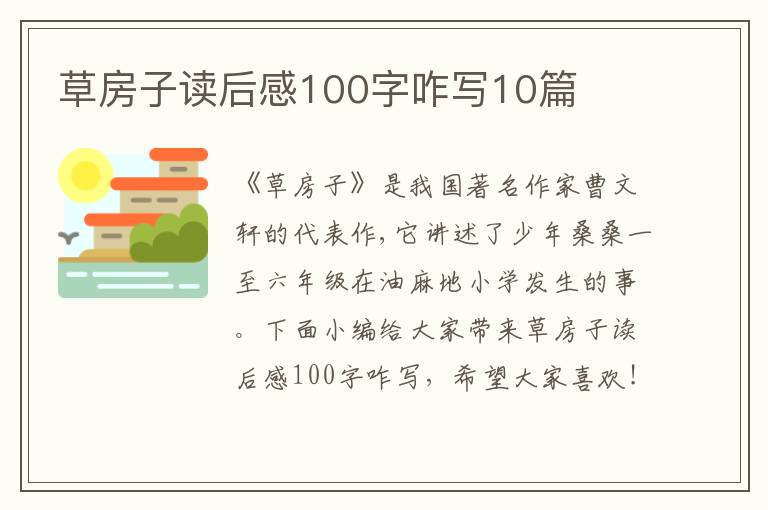 草房子读后感100字咋写10篇

《草房子》是我国著名作家曹文轩的代表作，它讲述了少年桑桑一至六年级在油麻地小学发生的事。下面小编给大家带来草房子读后感100字咋写，希望大家喜欢！